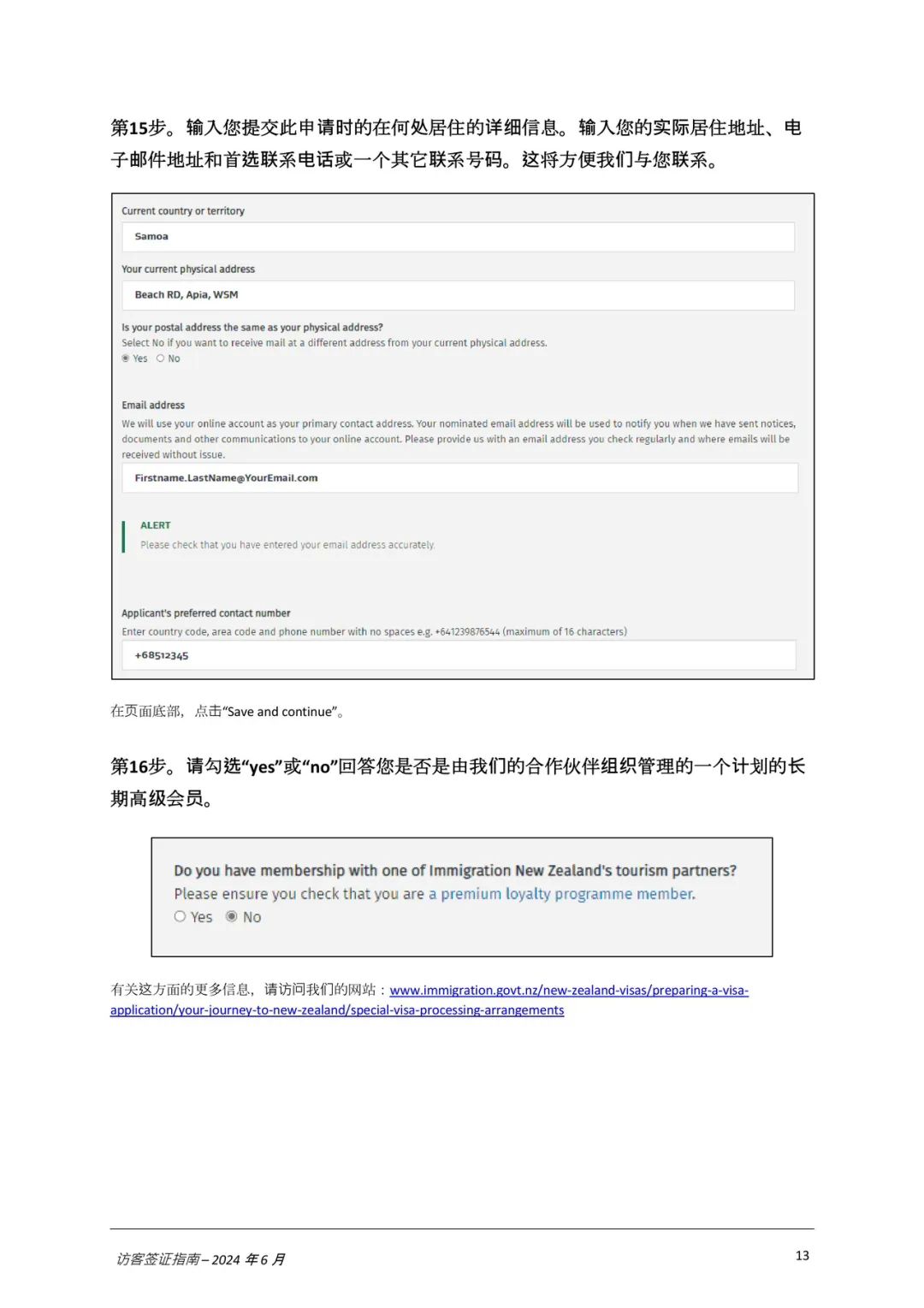 第15步。输入您提交此申请时的在何处居住的详细信息。输入您的实际居住地址、电子邮件地址和首选联系电话或一个其它联系号码。这将方便我们与您联系。

Current country or territory

Samoa

Your current physical address

Beach RD, Apia, WSM

Is your postal address the same as your physical address?
Select No if you want to receive mail at a different address from your current physical address.
Yes No

Email address
We will use your online account as your primary contact address. Your nominated email address will be used to notify you when we have sent notices, documents and other communications to your online account. Please provide us with an email address you check regularly and where emails will be received without issue.

Firstname.LastName@YourEmail.com

ALERT
Please check that you have entered your email address accurately.

Applicant's preferred contact number
Enter country code, area code and phone number with no spaces e.g. +641239876544 (maximum of 16 characters)

+68512345

在页面底部，点击“Save and continue”。

第16步。请勾选“yes”或“no”回答您是否是由我们的合作伙伴组织管理的一个计划的长期高级会员。

Do you have membership with one of Immigration New Zealand's tourism partners?
Please ensure you check that you are a premium loyalty programme member.
Yes No

有关这方面的更多信息，请访问我们的网站：www.immigration.govt.nz/new-zealand-visas/preparing-a-visa-application/your-journey-to-new-zealand/special-visa-processing-arrangements

访客签证指南 – 2024 年 6 月

13